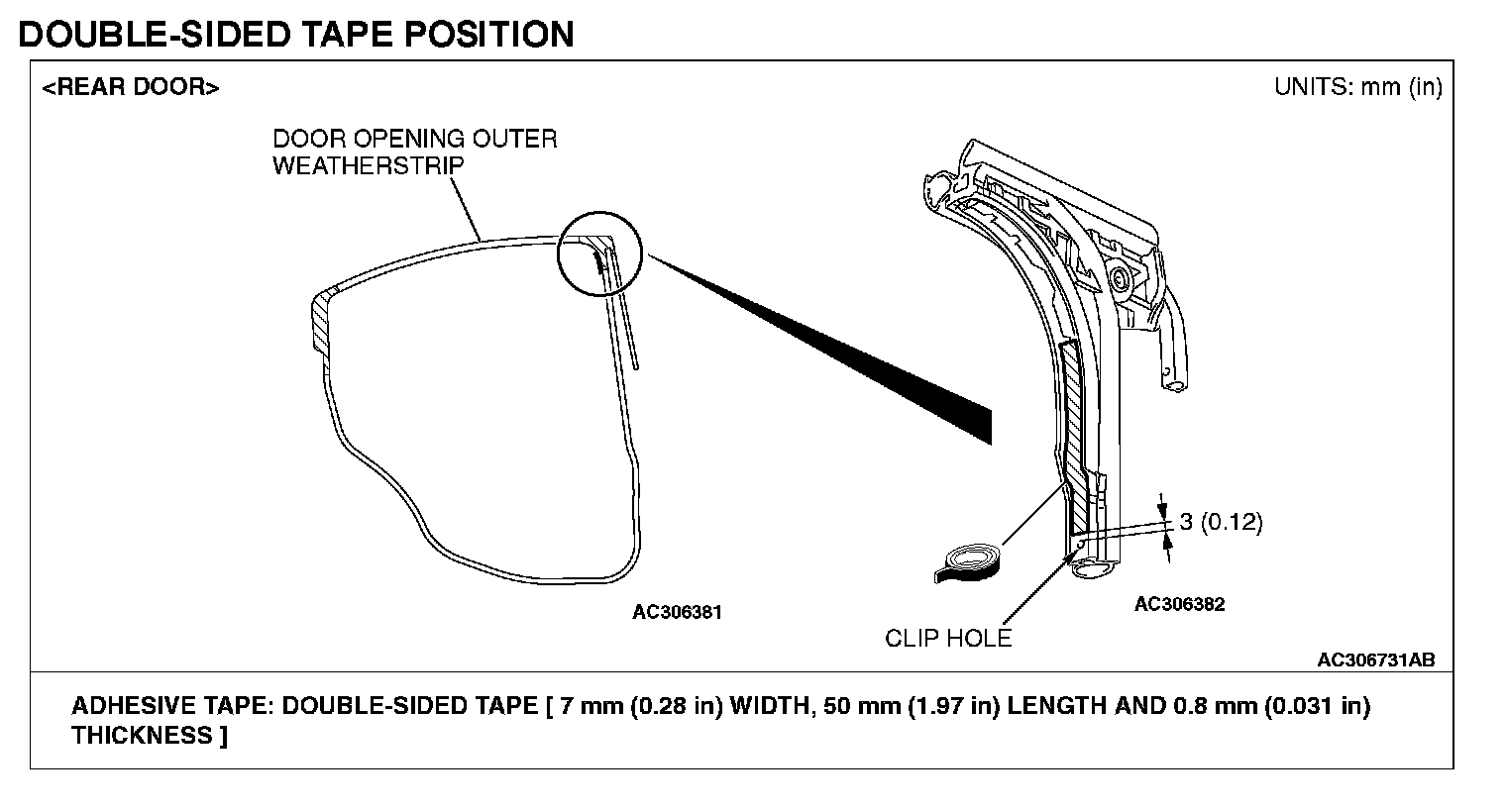 DOUBLE-SIDED TAPE POSITION

<REAR DOOR>

UNITS: mm (in)

DOOR OPENING OUTER WEATHERSTRIP

3 (0.12)

AC306381

AC306382

CLIP HOLE

AC306731AB

ADHESIVE TAPE: DOUBLE-SIDED TAPE [ 7 mm (0.28 in) WIDTH, 50 mm (1.97 in) LENGTH AND 0.8 mm (0.031 in) THICKNESS ]